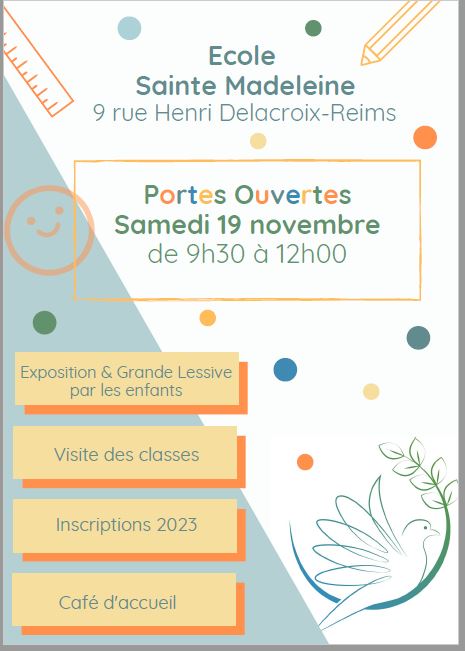 Ecole
Sainte Madeleine
9 rue Henri Delacroix-Reims

Portes Ouvertes
Samedi 19 novembre
de 9h30 à 12h00

Exposition & Grande Lessive par les enfants

Visite des classes

Inscriptions 2023

Café d'accueil